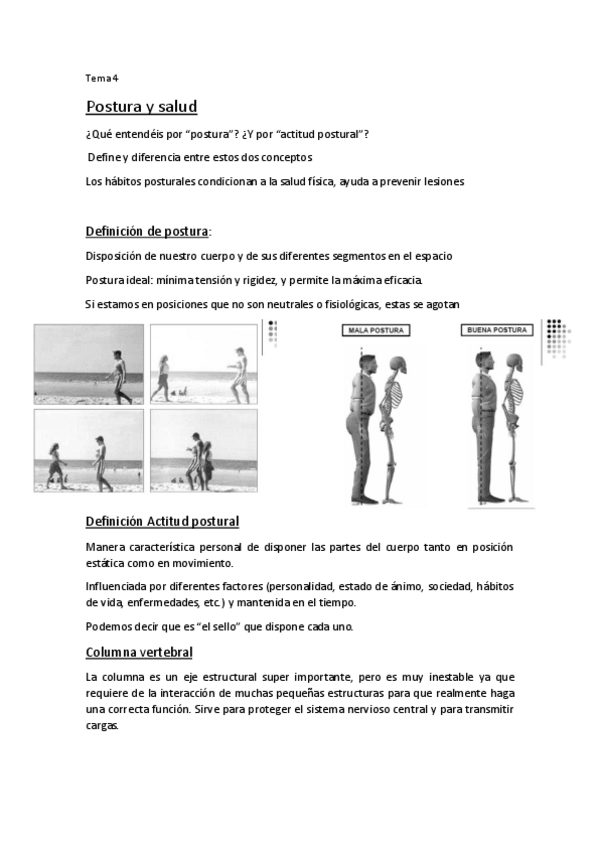 Tema 4

Postura y salud

¿Qué entendéis por "postura"? ¿Y por "actitud postural"?

Define y diferencia entre estos dos conceptos

Los hábitos posturales condicionan a la salud física, ayuda a prevenir lesiones

Definición de postura:

Disposición de nuestro cuerpo y de sus diferentes segmentos en el espacio

Postura ideal: mínima tensión y rigidez, y permite la máxima eficacia.

Si estamos en posiciones que no son neutrales o fisiológicas, estas se agotan

MALA POSTURA

BUENA POSTURA

Definición Actitud postural

Manera característica personal de disponer las partes del cuerpo tanto en posición estática como en movimiento.

Influenciada por diferentes factores (personalidad, estado de ánimo, sociedad, hábitos de vida, enfermedades, etc.) y mantenida en el tiempo.

Podemos decir que es "el sello" que dispone cada uno.

Columna vertebral

La columna es un eje estructural super importante, pero es muy inestable ya que requiere de la interacción de muchas pequeñas estructuras para que realmente haga una correcta función. Sirve para proteger el sistema nervioso central y para transmitir cargas.